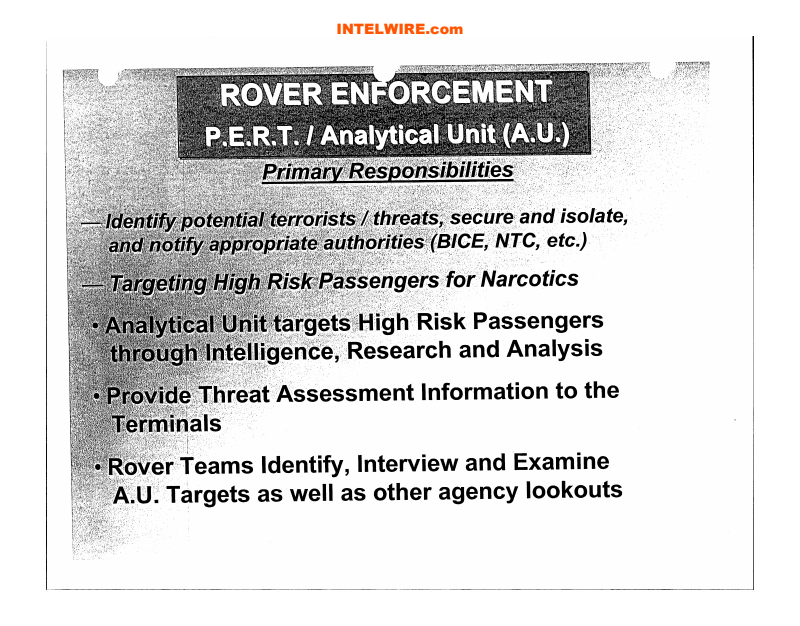 INTELWIRE.com

ROVER ENFORCEMENT
P.E.R.T. / Analytical Unit (A.U.)

Primary Responsibilities

— Identify potential terrorists / threats, secure and isolate, and notify appropriate authorities (BICE, NTC, etc.)

— Targeting High Risk Passengers for Narcotics

• Analytical Unit targets High Risk Passengers through Intelligence, Research and Analysis

• Provide Threat Assessment Information to the Terminals

• Rover Teams Identify, Interview and Examine A.U. Targets as well as other agency lookouts